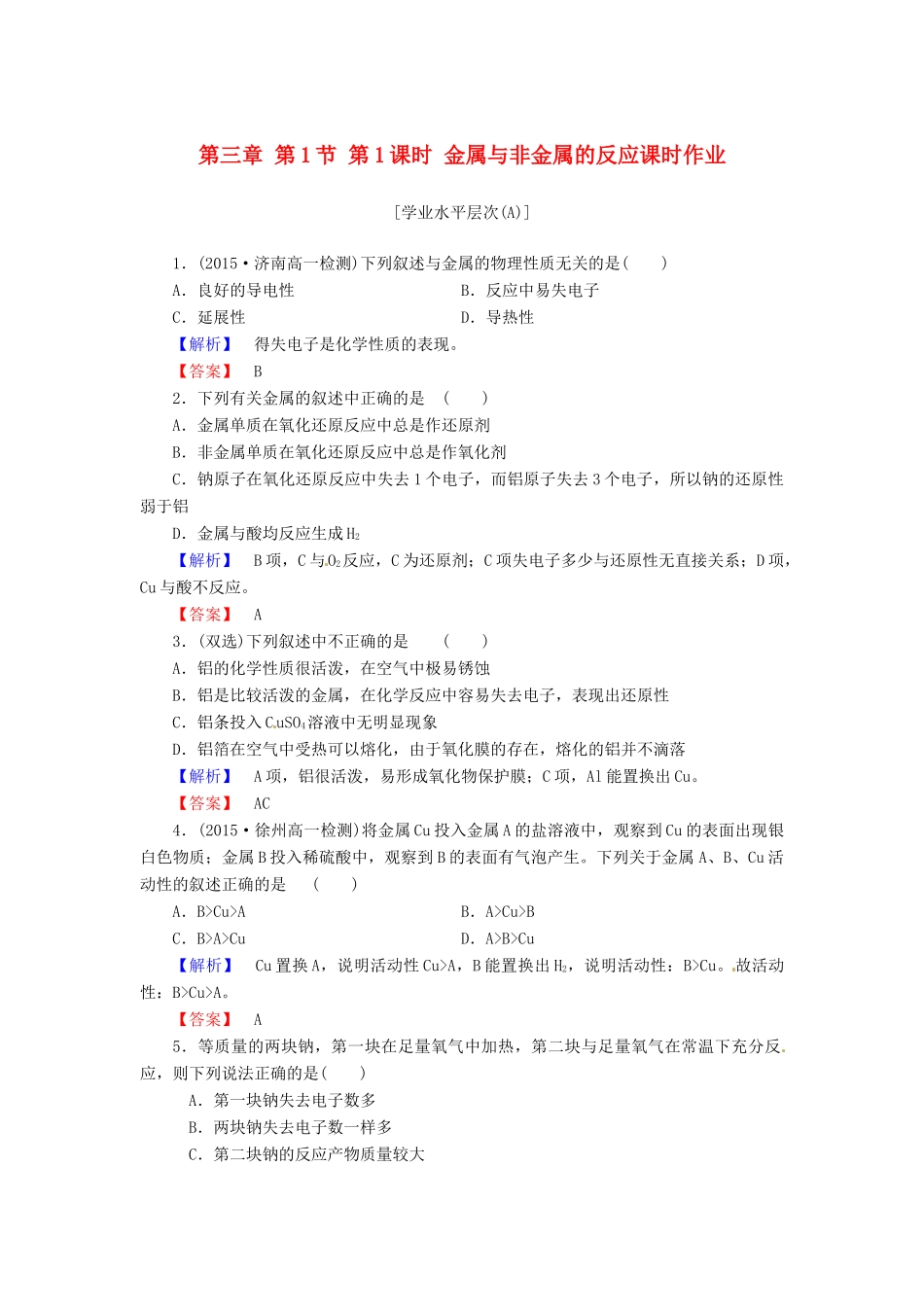 第三章 第1节 第1课时 金属与非金属的反应课时作业

[学业水平层次(A)]

1.(2015·济南高一检测)下列叙述与金属的物理性质无关的是(  )

A.良好的导电性 B.反应中易失电子

C.延展性 D.导热性

【解析】 得失电子是化学性质的表现。

【答案】 B

2.下列有关金属的叙述中正确的是 (  )

A.金属单质在氧化还原反应中总是作还原剂

B.非金属单质在氧化还原反应中总是作氧化剂

C.钠原子在氧化还原反应中失去1个电子，而铝原子失去3个电子，所以钠的还原性弱于铝

D.金属与酸均反应生成$H_2$

【解析】 B项，C与$O_2$反应，C为还原剂；C项失电子多少与还原性无直接关系；D项，Cu与酸不反应。

【答案】 A

3.(双选)下列叙述中不正确的是 (  )

A.铝的化学性质很活泼，在空气中极易锈蚀

B.铝是比较活泼的金属，在化学反应中容易失去电子，表现出还原性

C.铝条投入$CuSO_4$溶液中无明显现象

D.铝箔在空气中受热可以熔化，由于氧化膜的存在，熔化的铝并不滴落

【解析】 A项，铝很活泼，易形成氧化物保护膜；C项，Al能置换出Cu。

【答案】 AC

4.(2015·徐州高一检测)将金属Cu投入金属A的盐溶液中，观察到Cu的表面出现银白色物质；金属B投入稀硫酸中，观察到B的表面有气泡产生。下列关于金属A、B、Cu活动性的叙述正确的是 (  )

A.B>Cu>A B.A>Cu>B

C.B>A>Cu D.A>B>Cu

【解析】 Cu置换A，说明活动性Cu>A，B能置换出$H_2$，说明活动性：B>Cu。故活动性：B>Cu>A。

【答案】 A

5.等质量的两块钠，第一块在足量氧气中加热，第二块与足量氧气在常温下充分反应，则下列说法正确的是(  )

A.第一块钠失去电子数多

B.两块钠失去电子数一样多

C.第二块钠的反应产物质量较大